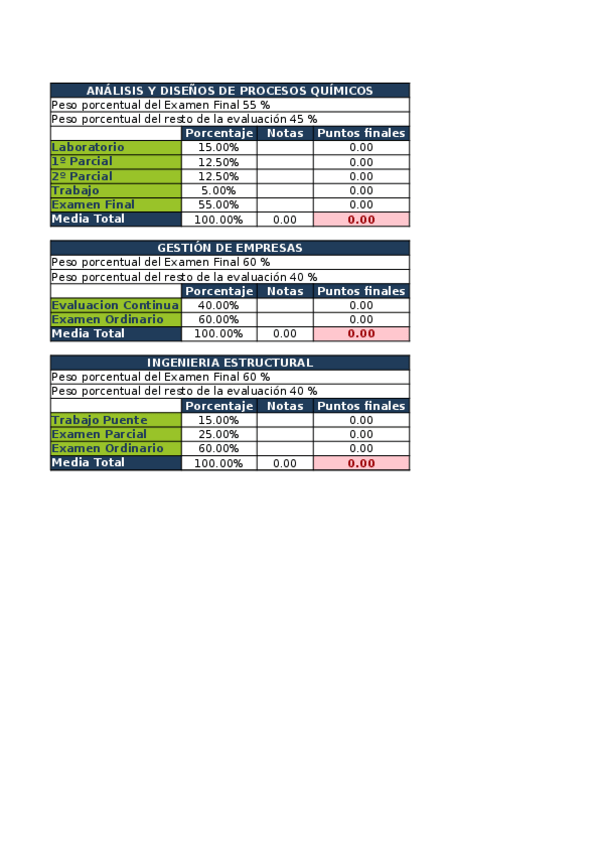 ANÁLISIS Y DISEÑOS DE PROCESOS QUÍMICOS
Peso porcentual del Examen Final 55 %
Peso porcentual del resto de la evaluación 45 %

| | Porcentaje | Notas | Puntos finales |
|---|---|---|---|
| Laboratorio | 15.00% | | 0.00 |
| 1º Parcial | 12.50% | | 0.00 |
| 2º Parcial | 12.50% | | 0.00 |
| Trabajo | 5.00% | | 0.00 |
| Examen Final | 55.00% | | 0.00 |
| Media Total | 100.00% | 0.00 | 0.00 |

GESTIÓN DE EMPRESAS
Peso porcentual del Examen Final 60 %
Peso porcentual del resto de la evaluación 40 %

| | Porcentaje | Notas | Puntos finales |
|---|---|---|---|
| Evaluacion Continua | 40.00% | | 0.00 |
| Examen Ordinario | 60.00% | | 0.00 |
| Media Total | 100.00% | 0.00 | 0.00 |

INGENIERIA ESTRUCTURAL
Peso porcentual del Examen Final 60 %
Peso porcentual del resto de la evaluación 40 %

| | Porcentaje | Notas | Puntos finales |
|---|---|---|---|
| Trabajo Puente | 15.00% | | 0.00 |
| Examen Parcial | 25.00% | | 0.00 |
| Examen Ordinario | 60.00% | | 0.00 |
| Media Total | 100.00% | 0.00 | 0.00 |